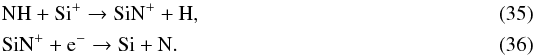 $NH + Si^+ \rightarrow SiN^+ + H,$ (35)

$SiN^+ + e^- \rightarrow Si + N.$ (36)